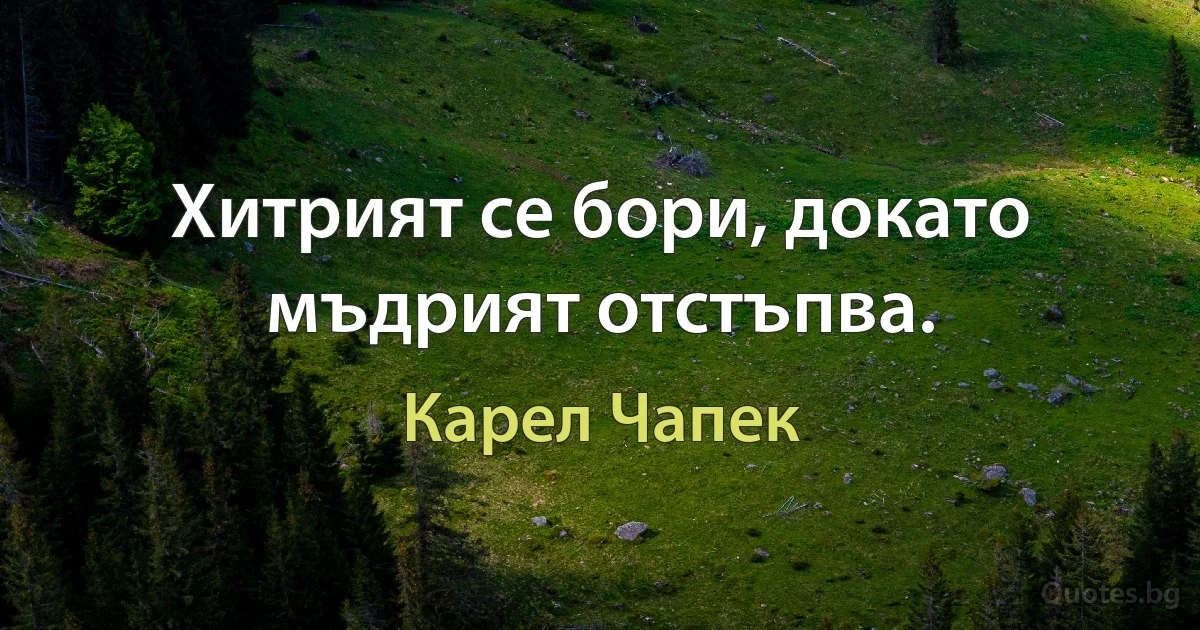 Хитрият се бори, докато мъдрият отстъпва.

Карел Чапек

Quotes.bg